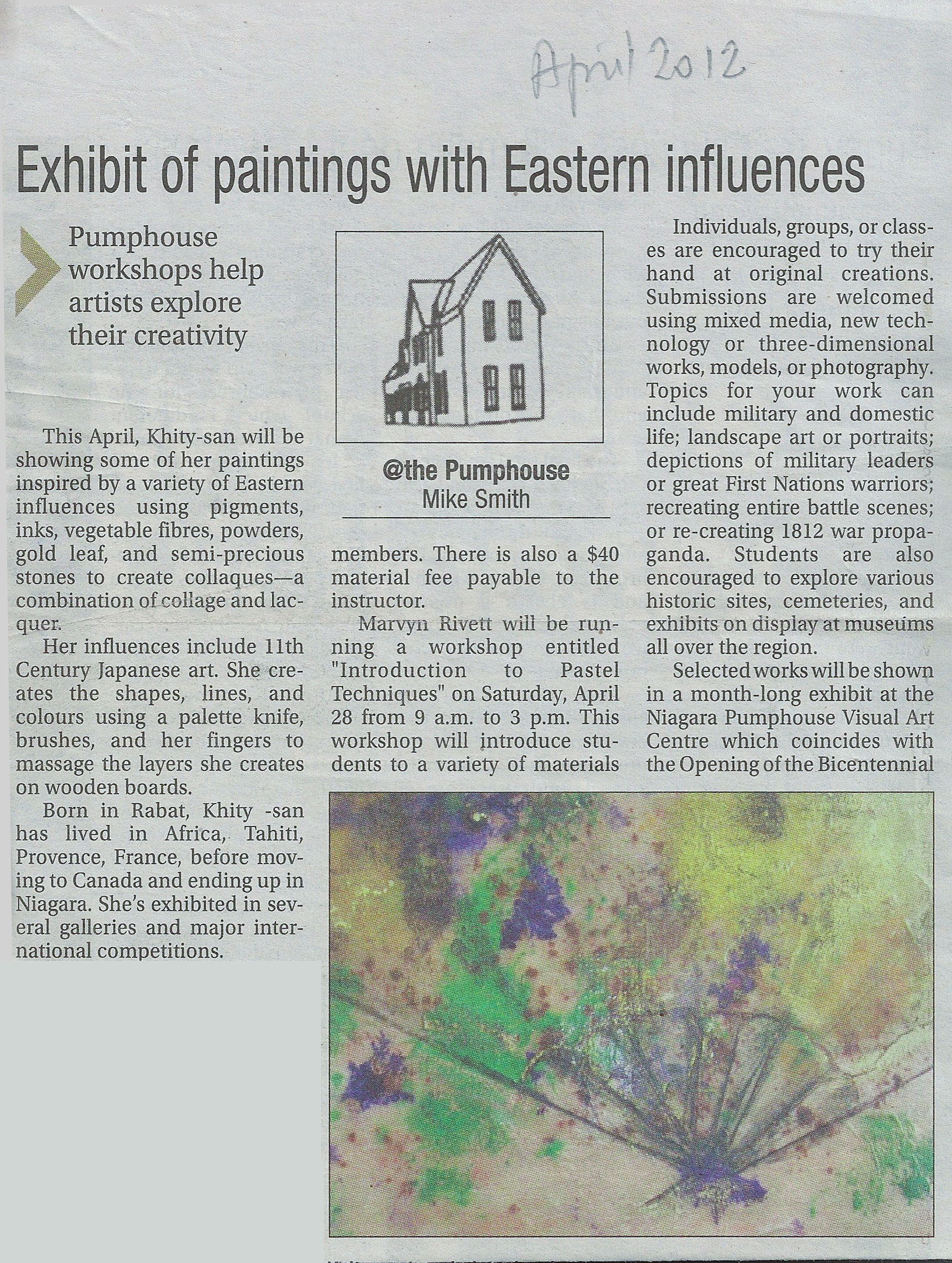 April 2012

Exhibit of paintings with Eastern influences

Pumphouse workshops help artists explore their creativity

This April, Khity-san will be showing some of her paintings inspired by a variety of Eastern influences using pigments, inks, vegetable fibres, powders, gold leaf, and semi-precious stones to create collaques—a combination of collage and lacquer.

Her influences include 11th Century Japanese art. She creates the shapes, lines, and colours using a palette knife, brushes, and her fingers to massage the layers she creates on wooden boards.

Born in Rabat, Khity -san has lived in Africa, Tahiti, Provence, France, before moving to Canada and ending up in Niagara. She's exhibited in several galleries and major international competitions.

@the Pumphouse
Mike Smith

members. There is also a $40 material fee payable to the instructor.

Marvyn Rivett will be running a workshop entitled "Introduction to Pastel Techniques" on Saturday, April 28 from 9 a.m. to 3 p.m. This workshop will introduce students to a variety of materials

Individuals, groups, or classes are encouraged to try their hand at original creations. Submissions are welcomed using mixed media, new technology or three-dimensional works, models, or photography. Topics for your work can include military and domestic life; landscape art or portraits; depictions of military leaders or great First Nations warriors; recreating entire battle scenes; or re-creating 1812 war propaganda. Students are also encouraged to explore various historic sites, cemeteries, and exhibits on display at museums all over the region.

Selected works will be shown in a month-long exhibit at the Niagara Pumphouse Visual Art Centre which coincides with the Opening of the Bicentennial